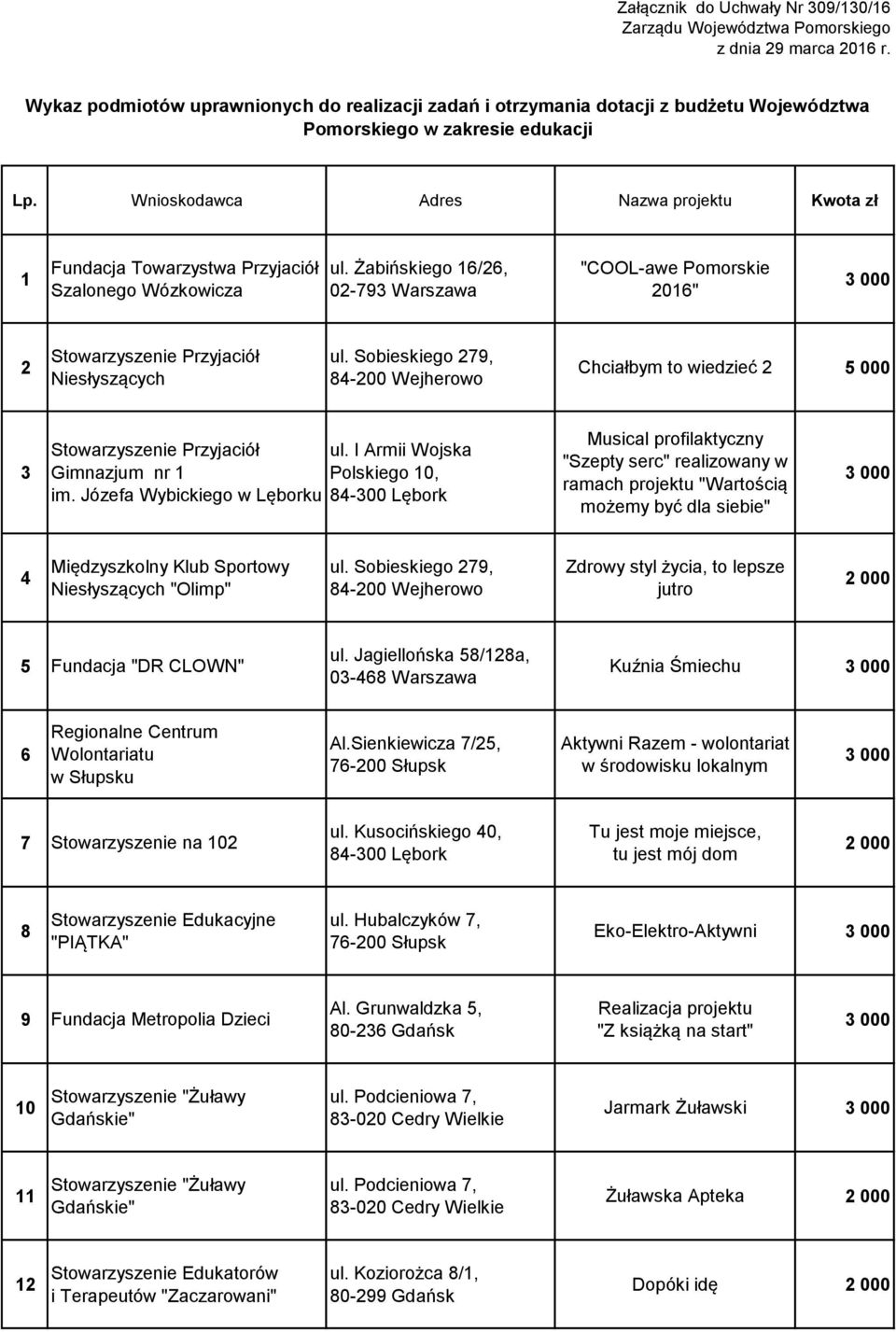 Załącznik do Uchwały Nr 309/130/16
Zarządu Województwa Pomorskiego
z dnia 29 marca 2016 r.

Wykaz podmiotów uprawnionych do realizacji zadań i otrzymania dotacji z budżetu Województwa Pomorskiego w zakresie edukacji

| Lp. | Wnioskodawca | Adres | Nazwa projektu | Kwota zł |
|---|---|---|---|---|
| 1 | Fundacja Towarzystwa Przyjaciół Szalonego Wózkowicza | ul. Żabińskiego 16/26, 02-793 Warszawa | "COOL-awe Pomorskie 2016" | 3 000 |
| 2 | Stowarzyszenie Przyjaciół Niesłyszących | ul. Sobieskiego 279, 84-200 Wejherowo | Chciałbym to wiedzieć 2 | 5 000 |
| 3 | Stowarzyszenie Przyjaciół Gimnazjum nr 1 im. Józefa Wybickiego w Lęborku | ul. I Armii Wojska Polskiego 10, 84-300 Lębork | Musical profilaktyczny "Szepty serc" realizowany w ramach projektu "Wartością możemy być dla siebie" | 3 000 |
| 4 | Międzyszkolny Klub Sportowy Niesłyszących "Olimp" | ul. Sobieskiego 279, 84-200 Wejherowo | Zdrowy styl życia, to lepsze jutro | 2 000 |
| 5 | Fundacja "DR CLOWN" | ul. Jagiellońska 58/128a, 03-468 Warszawa | Kuźnia Śmiechu | 3 000 |
| 6 | Regionalne Centrum Wolontariatu w Słupsku | Al.Sienkiewicza 7/25, 76-200 Słupsk | Aktywni Razem - wolontariat w środowisku lokalnym | 3 000 |
| 7 | Stowarzyszenie na 102 | ul. Kusocińskiego 40, 84-300 Lębork | Tu jest moje miejsce, tu jest mój dom | 2 000 |
| 8 | Stowarzyszenie Edukacyjne "PIĄTKA" | ul. Hubalczyków 7, 76-200 Słupsk | Eko-Elektro-Aktywni | 3 000 |
| 9 | Fundacja Metropolia Dzieci | Al. Grunwaldzka 5, 80-236 Gdańsk | Realizacja projektu "Z książką na start" | 3 000 |
| 10 | Stowarzyszenie "Żuławy Gdańskie" | ul. Podcieniowa 7, 83-020 Cedry Wielkie | Jarmark Żuławski | 3 000 |
| 11 | Stowarzyszenie "Żuławy Gdańskie" | ul. Podcieniowa 7, 83-020 Cedry Wielkie | Żuławska Apteka | 2 000 |
| 12 | Stowarzyszenie Edukatorów i Terapeutów "Zaczarowani" | ul. Koziorożca 8/1, 80-299 Gdańsk | Dopóki idę | 2 000 |